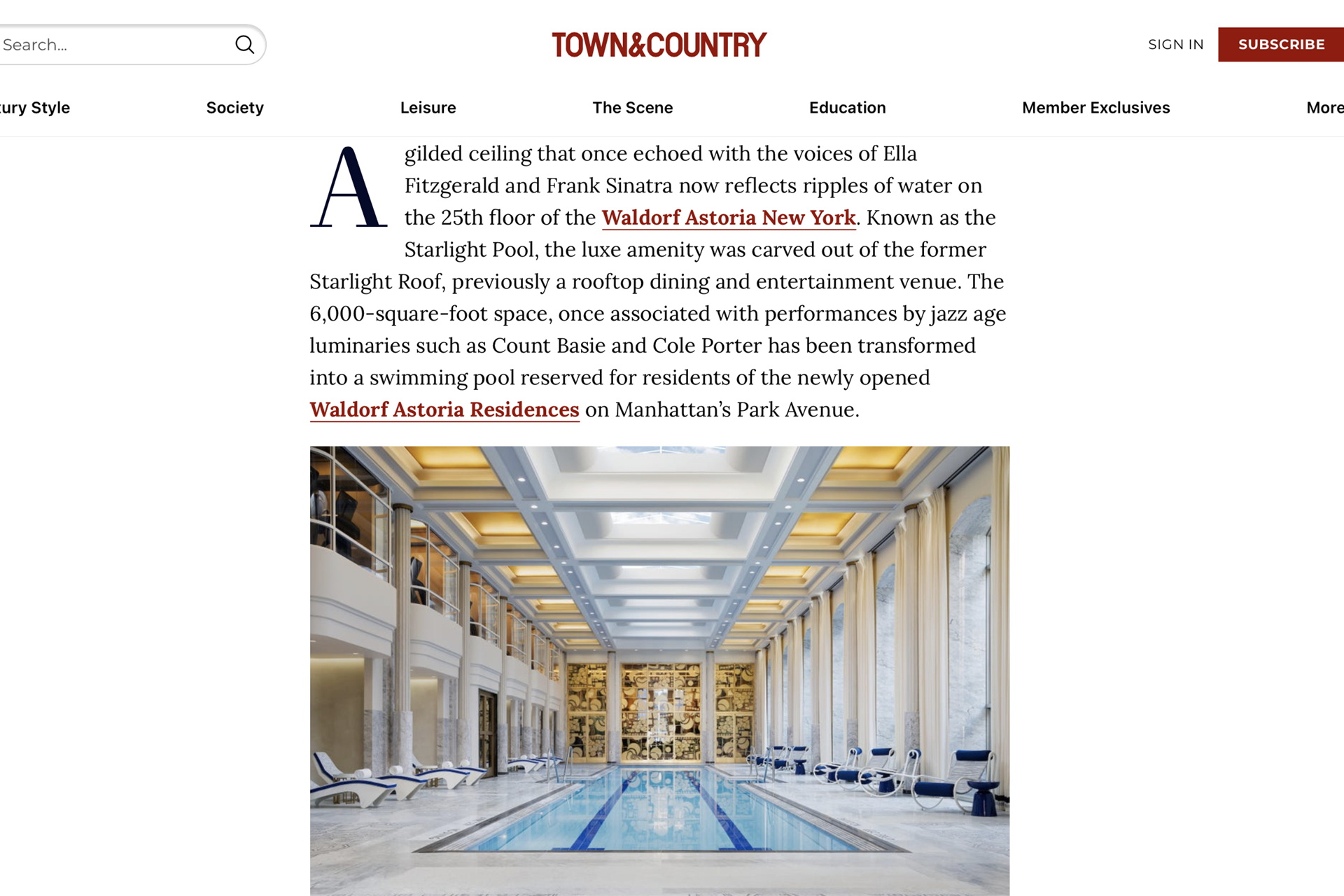 Search...

TOWN&COUNTRY

SIGN IN SUBSCRIBE

ury Style Society Leisure The Scene Education Member Exclusives More

A gilded ceiling that once echoed with the voices of Ella Fitzgerald and Frank Sinatra now reflects ripples of water on the 25th floor of the Waldorf Astoria New York. Known as the Starlight Pool, the luxe amenity was carved out of the former Starlight Roof, previously a rooftop dining and entertainment venue. The 6,000-square-foot space, once associated with performances by jazz age luminaries such as Count Basie and Cole Porter has been transformed into a swimming pool reserved for residents of the newly opened Waldorf Astoria Residences on Manhattan's Park Avenue.